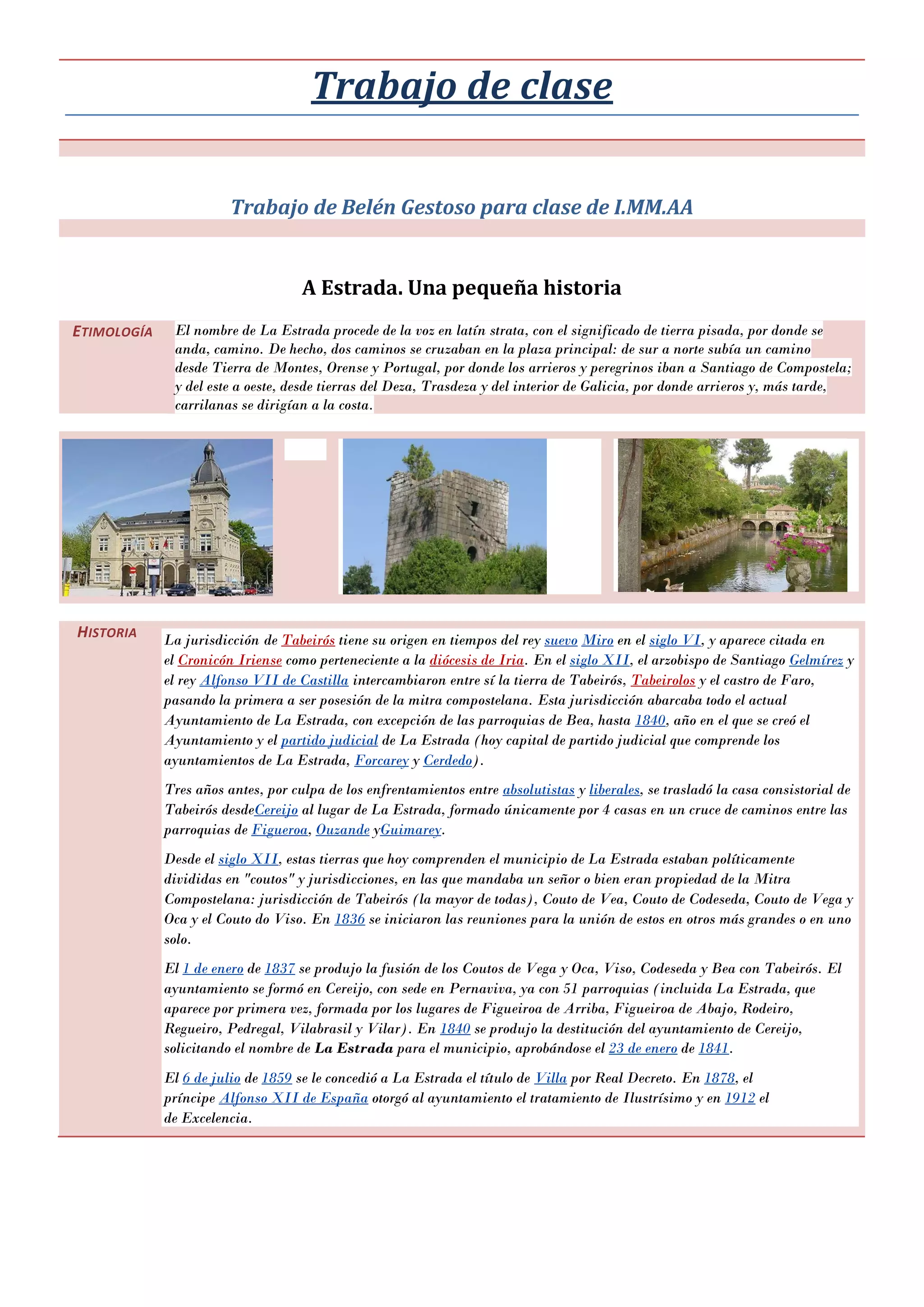 Trabajo de clase

Trabajo de Belén Gestoso para clase de I.MM.AA

A Estrada. Una pequeña historia

ETIMOLOGÍA

El nombre de La Estrada procede de la voz en latín strata, con el significado de tierra pisada, por donde se anda, camino. De hecho, dos caminos se cruzaban en la plaza principal: de sur a norte subía un camino desde Tierra de Montes, Orense y Portugal, por donde los arrieros y peregrinos iban a Santiago de Compostela; y del este a oeste, desde tierras del Deza, Trasdeza y del interior de Galicia, por donde arrieros y, más tarde, carrilanas se dirigían a la costa.

HISTORIA

La jurisdicción de Tabeirós tiene su origen en tiempos del rey suevo Miro en el siglo VI, y aparece citada en el Cronicón Iriense como perteneciente a la diócesis de Iria. En el siglo XII, el arzobispo de Santiago Gelmírez y el rey Alfonso VII de Castilla intercambiaron entre sí la tierra de Tabeirós, Tabeirolos y el castro de Faro, pasando la primera a ser posesión de la mitra compostelana. Esta jurisdicción abarcaba todo el actual Ayuntamiento de La Estrada, con excepción de las parroquias de Bea, hasta 1840, año en el que se creó el Ayuntamiento y el partido judicial de La Estrada (hoy capital de partido judicial que comprende los ayuntamientos de La Estrada, Forcarey y Cerdedo).

Tres años antes, por culpa de los enfrentamientos entre absolutistas y liberales, se trasladó la casa consistorial de Tabeirós desdeCereijo al lugar de La Estrada, formado únicamente por 4 casas en un cruce de caminos entre las parroquias de Figueroa, Ouzande yGuimarey.

Desde el siglo XII, estas tierras que hoy comprenden el municipio de La Estrada estaban políticamente divididas en "coutos" y jurisdicciones, en las que mandaba un señor o bien eran propiedad de la Mitra Compostelana: jurisdicción de Tabeirós (la mayor de todas), Couto de Vea, Couto de Codeseda, Couto de Vega y Oca y el Couto do Viso. En 1836 se iniciaron las reuniones para la unión de estos en otros más grandes o en uno solo.

El 1 de enero de 1837 se produjo la fusión de los Coutos de Vega y Oca, Viso, Codeseda y Bea con Tabeirós. El ayuntamiento se formó en Cereijo, con sede en Pernaviva, ya con 51 parroquias (incluida La Estrada, que aparece por primera vez, formada por los lugares de Figueiroa de Arriba, Figueiroa de Abajo, Rodeiro, Regueiro, Pedregal, Vilabrasil y Vilar). En 1840 se produjo la destitución del ayuntamiento de Cereijo, solicitando el nombre de La Estrada para el municipio, aprobándose el 23 de enero de 1841.

El 6 de julio de 1859 se le concedió a La Estrada el título de Villa por Real Decreto. En 1878, el príncipe Alfonso XII de España otorgó al ayuntamiento el tratamiento de Ilustrísimo y en 1912 el de Excelencia.